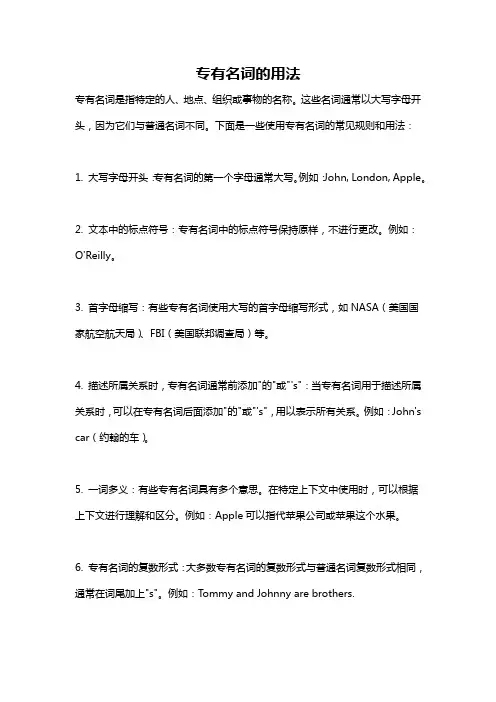 专有名词的用法

专有名词是指特定的人、地点、组织或事物的名称。这些名词通常以大写字母开头，因为它们与普通名词不同。下面是一些使用专有名词的常见规则和用法：

1. 大写字母开头：专有名词的第一个字母通常大写。例如：John, London, Apple。

2. 文本中的标点符号：专有名词中的标点符号保持原样，不进行更改。例如：O'Reilly。

3. 首字母缩写：有些专有名词使用大写的首字母缩写形式，如 NASA（美国国家航空航天局）、FBI（美国联邦调查局）等。

4. 描述所属关系时，专有名词通常前添加"的"或"'s"：当专有名词用于描述所属关系时，可以在专有名词后面添加"的"或"'s"，用以表示所有关系。例如：John's car（约翰的车）。

5. 一词多义：有些专有名词具有多个意思。在特定上下文中使用时，可以根据上下文进行理解和区分。例如：Apple 可以指代苹果公司或苹果这个水果。

6. 专有名词的复数形式：大多数专有名词的复数形式与普通名词复数形式相同，通常在词尾加上"s"。例如：Tommy and Johnny are brothers.